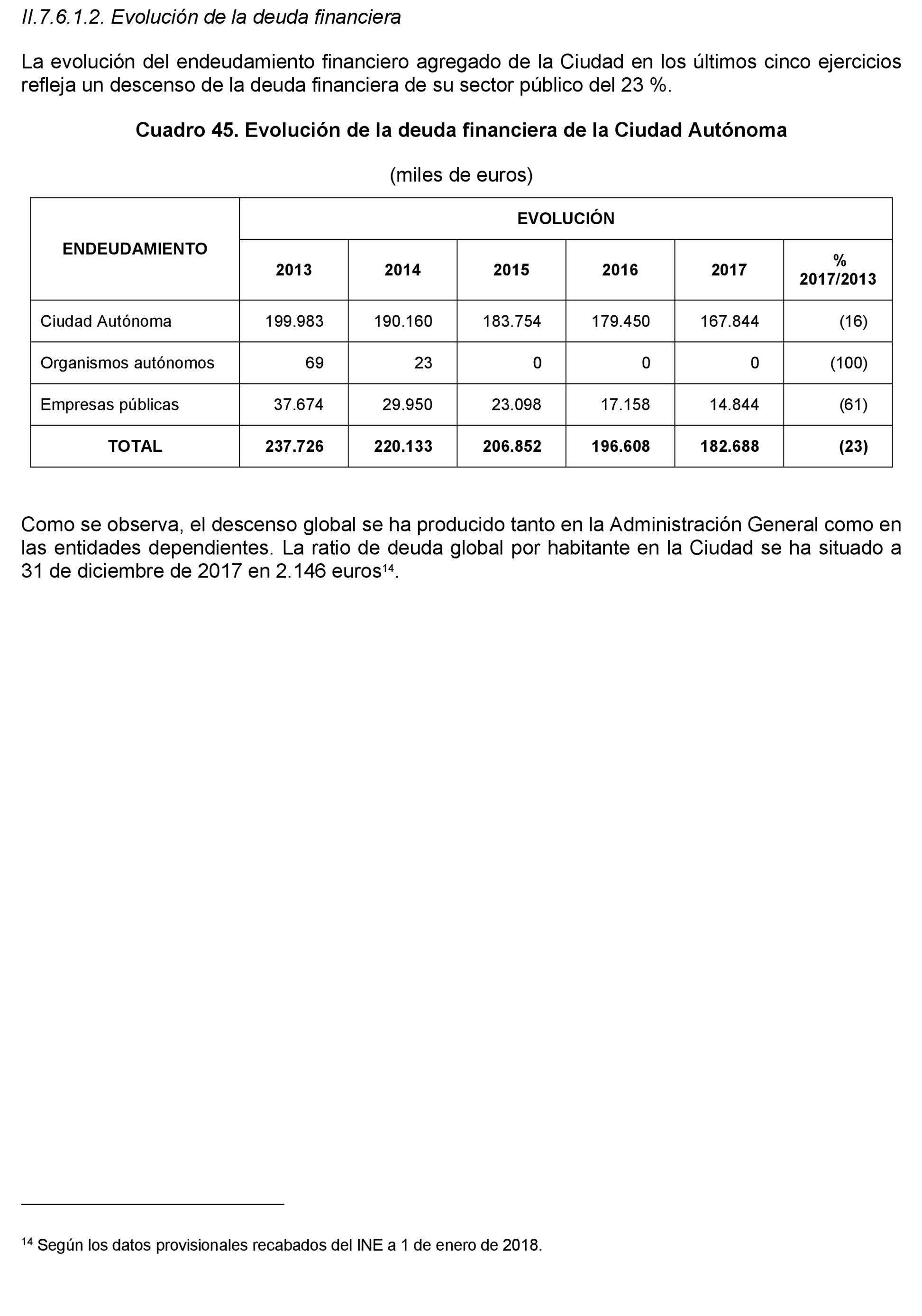 II.7.6.1.2. Evolución de la deuda financiera

La evolución del endeudamiento financiero agregado de la Ciudad en los últimos cinco ejercicios refleja un descenso de la deuda financiera de su sector público del 23 %.

Cuadro 45. Evolución de la deuda financiera de la Ciudad Autónoma

(miles de euros)

| ENDEUDAMIENTO | EVOLUCIÓN | | | | | |
|---|---|---|---|---|---|---|
| | 2013 | 2014 | 2015 | 2016 | 2017 | % 2017/2013 |
| Ciudad Autónoma | 199.983 | 190.160 | 183.754 | 179.450 | 167.844 | (16) |
| Organismos autónomos | 69 | 23 | 0 | 0 | 0 | (100) |
| Empresas públicas | 37.674 | 29.950 | 23.098 | 17.158 | 14.844 | (61) |
| TOTAL | 237.726 | 220.133 | 206.852 | 196.608 | 182.688 | (23) |

Como se observa, el descenso global se ha producido tanto en la Administración General como en las entidades dependientes. La ratio de deuda global por habitante en la Ciudad se ha situado a 31 de diciembre de 2017 en 2.146 euros$^{14}$.

$^{14}$ Según los datos provisionales recabados del INE a 1 de enero de 2018.